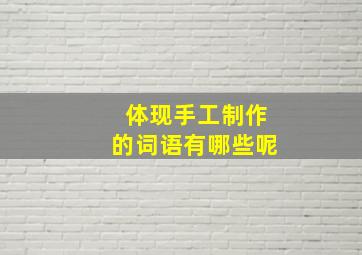 体现手工制作
的词语有哪些呢